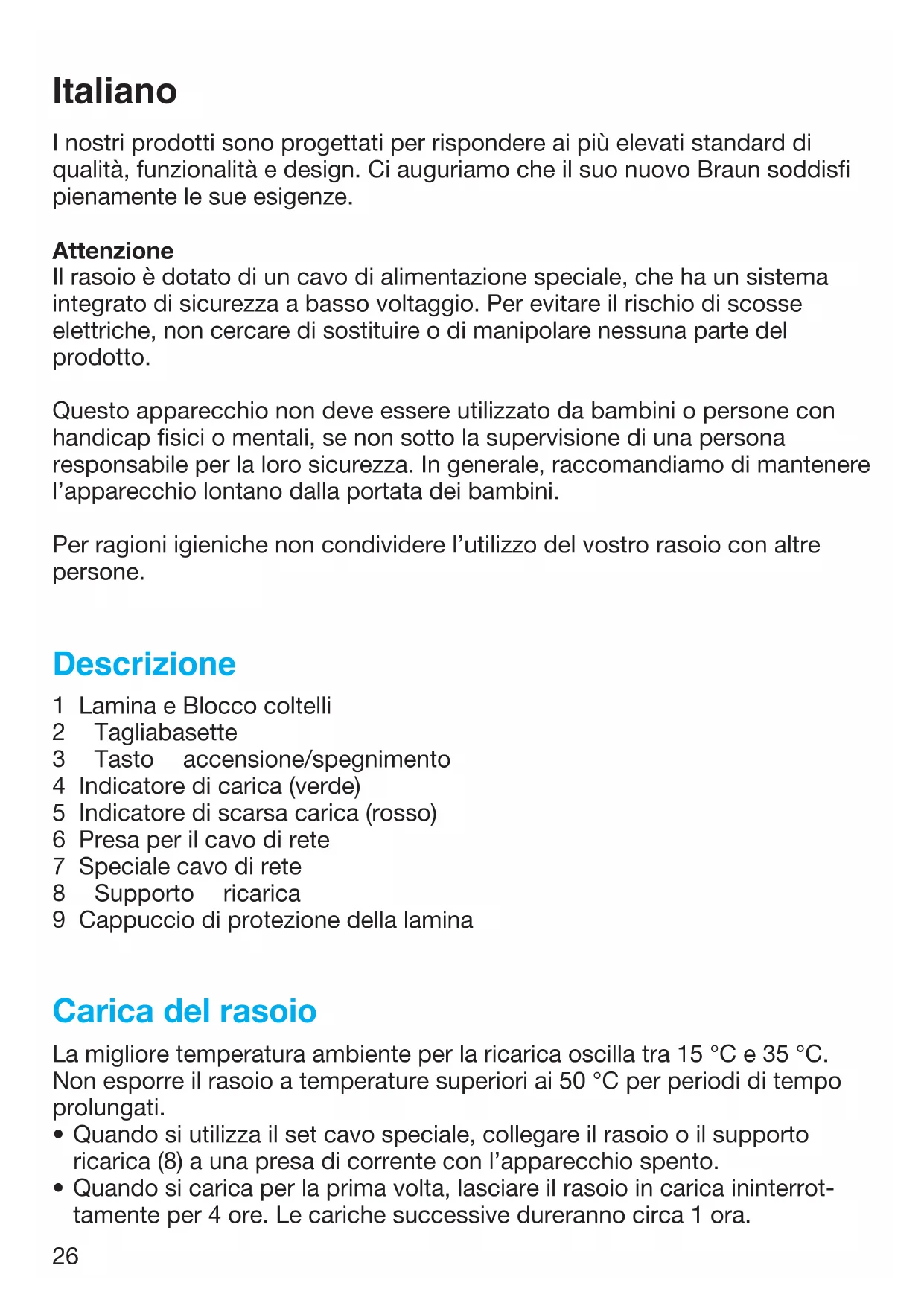 Italiano

I nostri prodotti sono progettati per rispondere ai più elevati standard di qualità, funzionalità e design. Ci auguriamo che il suo nuovo Braun soddisfi pienamente le sue esigenze.

Attenzione
Il rasoio è dotato di un cavo di alimentazione speciale, che ha un sistema integrato di sicurezza a basso voltaggio. Per evitare il rischio di scosse elettriche, non cercare di sostituire o di manipolare nessuna parte del prodotto.

Questo apparecchio non deve essere utilizzato da bambini o persone con handicap fisici o mentali, se non sotto la supervisione di una persona responsabile per la loro sicurezza. In generale, raccomandiamo di mantenere l'apparecchio lontano dalla portata dei bambini.

Per ragioni igieniche non condividere l'utilizzo del vostro rasoio con altre persone.

Descrizione
1 Lamina e Blocco coltelli
2 Tagliabasette
3 Tasto accensione/spegnimento
4 Indicatore di carica (verde)
5 Indicatore di scarsa carica (rosso)
6 Presa per il cavo di rete
7 Speciale cavo di rete
8 Supporto ricarica
9 Cappuccio di protezione della lamina

Carica del rasoio
La migliore temperatura ambiente per la ricarica oscilla tra 15 °C e 35 °C. Non esporre il rasoio a temperature superiori ai 50 °C per periodi di tempo prolungati.
• Quando si utilizza il set cavo speciale, collegare il rasoio o il supporto ricarica (8) a una presa di corrente con l'apparecchio spento.
• Quando si carica per la prima volta, lasciare il rasoio in carica ininterrottamente per 4 ore. Le cariche successive dureranno circa 1 ora.

26